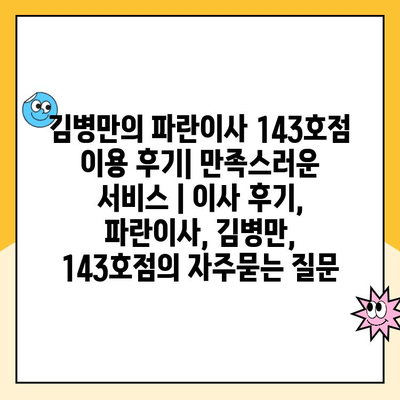 김병만의 파란이사 143호점 이용 후기| 만족스러운 서비스 | 이사 후기, 파란이사, 김병만, 143호점의 자주묻는 질문